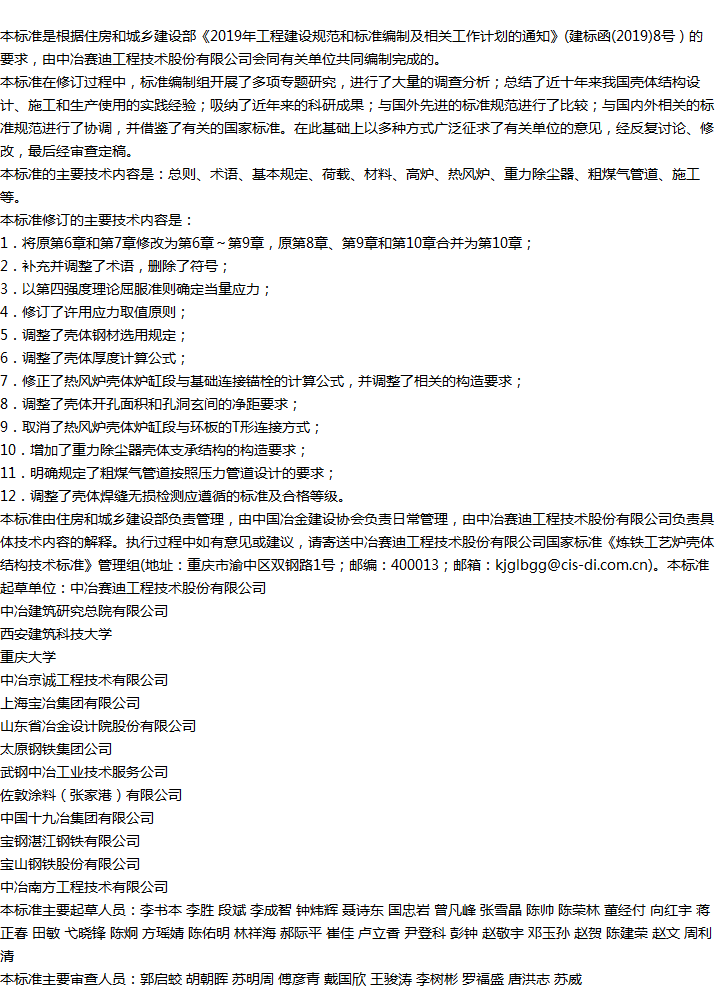 本标准是根据住房和城乡建设部《2019年工程建设规范和标准编制及相关工作计划的通知》(建标函(2019)8号）的要求，由中冶赛迪工程技术股份有限公司会同有关单位共同编制完成的。
本标准在修订过程中，标准编制组开展了多项专题研究，进行了大量的调查分析；总结了近十年来我国壳体结构设计、施工和生产使用的实践经验；吸纳了近年来的科研成果；与国外先进的标准规范进行了比较；与国内外相关的标准规范进行了协调，并借鉴了有关的国家标准。在此基础上以多种方式广泛征求了有关单位的意见，经反复讨论、修改，最后经审查定稿。
本标准的主要技术内容是：总则、术语、基本规定、荷载、材料、高炉、热风炉、重力除尘器、粗煤气管道、施工等。
本标准修订的主要技术内容是：
1．将原第6章和第7章修改为第6章～第9章，原第8章、第9章和第10章合并为第10章；
2．补充并调整了术语，删除了符号；
3．以第四强度理论屈服准则确定当量应力；
4．修订了许用应力取值原则；
5．调整了壳体钢材选用规定；
6．调整了壳体厚度计算公式；
7．修正了热风炉壳体炉缸段与基础连接锚栓的计算公式，并调整了相关的构造要求；
8．调整了壳体开孔面积和孔洞玄间的净距要求；
9．取消了热风炉壳体炉缸段与环板的T形连接方式；
10．增加了重力除尘器壳体支承结构的构造要求；
11．明确规定了粗煤气管道按照压力管道设计的要求；
12．调整了壳体焊缝无损检测应遵循的标准及合格等级。
本标准由住房和城乡建设部负责管理，由中国冶金建设协会负责日常管理，由中冶赛迪工程技术股份有限公司负责具体技术内容的解释。执行过程中如有意见或建议，请寄送中冶赛迪工程技术股份有限公司国家标准《炼铁工艺炉壳体结构技术标准》管理组(地址：重庆市渝中区双钢路1号；邮编：400013；邮箱：kjglbgg@cis-di.com.cn)。本标准起草单位：中冶赛迪工程技术股份有限公司
中冶建筑研究总院有限公司
西安建筑科技大学
重庆大学
中冶京诚工程技术有限公司
上海宝冶集团有限公司
山东省冶金设计院股份有限公司
太原钢铁集团公司
武钢中冶工业技术服务公司
佐敦涂料（张家港）有限公司
中国十九冶集团有限公司
宝钢湛江钢铁有限公司
宝山钢铁股份有限公司
中冶南方工程技术有限公司
本标准主要起草人员：李书本 李胜 段斌 李成智 钟炜辉 聂诗东 国忠岩 曾凡峰 张雪晶 陈帅 陈荣林 董经付 向红宇 蒋正春 田敏 弋晓锋 陈炯 方瑶婧 陈佑明 林祥海 郝际平 崔佳 卢立香 尹登科 彭钟 赵敬宇 邓玉孙 赵贺 陈建荣 赵文 周利清
本标准主要审查人员：郭启蛟 胡朝晖 苏明周 傅彦青 戴国欣 王骏涛 李树彬 罗福盛 唐洪志 苏威